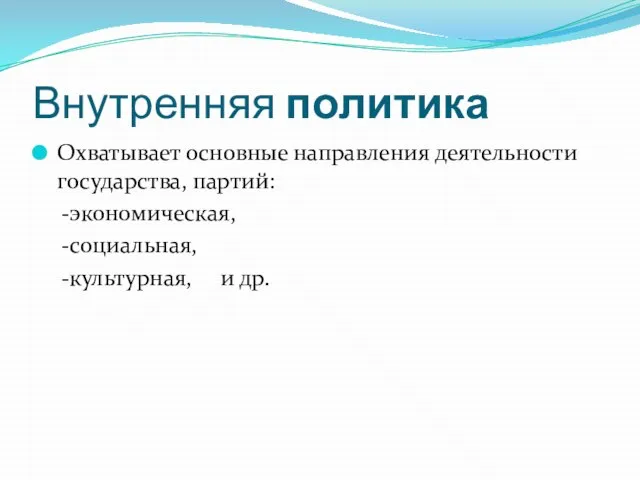 Внутренняя политика

Охватывает основные направления деятельности государства, партий:

-экономическая,

-социальная,

-культурная, и др.